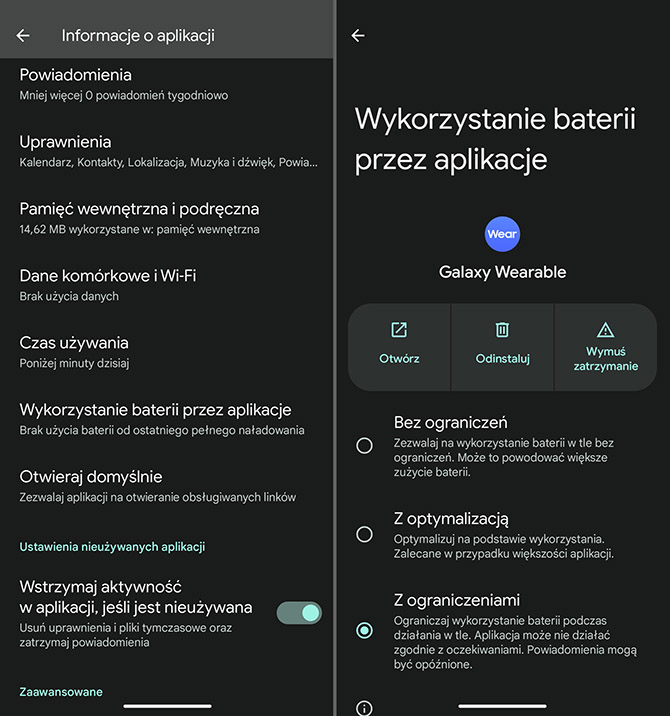 Informacje o aplikacji

Powiadomienia
Mniej więcej 0 powiadomień tygodniowo

Uprawnienia
Kalendarz, Kontakty, Lokalizacja, Muzyka i dźwięk, Powia...

Pamięć wewnętrzna i podręczna
14,62 MB wykorzystane w: pamięć wewnętrzna

Dane komórkowe i Wi-Fi
Brak użycia danych

Czas używania
Poniżej minuty dzisiaj

Wykorzystanie baterii przez aplikacje
Brak użycia baterii od ostatniego pełnego naładowania

Otwieraj domyślnie
Zezwalaj aplikacji na otwieranie obsługiwanych linków

Ustawienia nieużywanych aplikacji

Wstrzymaj aktywność w aplikacji, jeśli jest nieużywana
Usuń uprawnienia i pliki tymczasowe oraz zatrzymaj powiadomienia

Zaawansowane

Wykorzystanie baterii przez aplikacje

Wear

Galaxy Wearable

Otwórz

Odinstaluj

Wymuś zatrzymanie

Bez ograniczeń
Zezwalaj na wykorzystanie baterii w tle bez ograniczeń. Może to powodować większe zużycie baterii.

Z optymalizacją
Optymalizuj na podstawie wykorzystania. Zalecane w przypadku większości aplikacji.

Z ograniczeniami
Ograniczaj wykorzystanie baterii podczas działania w tle. Aplikacja może nie działać zgodnie z oczekiwaniami. Powiadomienia mogą być opóźnione.